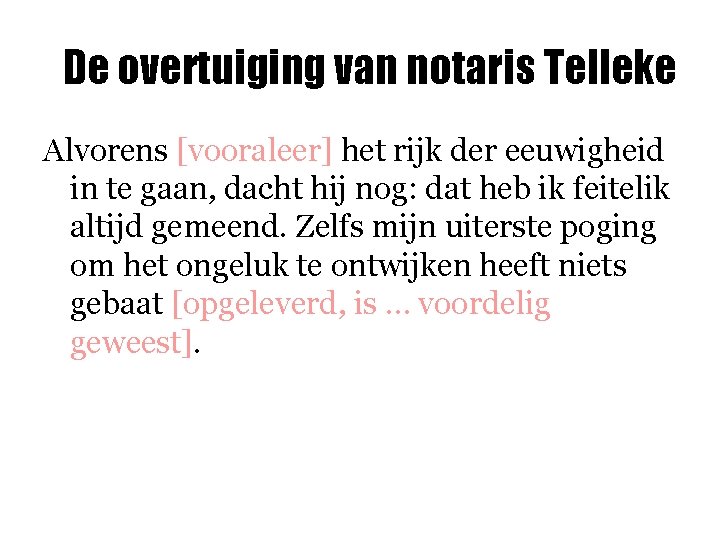 De overtuiging van notaris Telleke

Alvorens [vooraleer] het rijk der eeuwigheid in te gaan, dacht hij nog: dat heb ik feitelik altijd gemeend. Zelfs mijn uiterste poging om het ongeluk te ontwijken heeft niets gebaat [opgeleverd, is ... voordelig geweest].